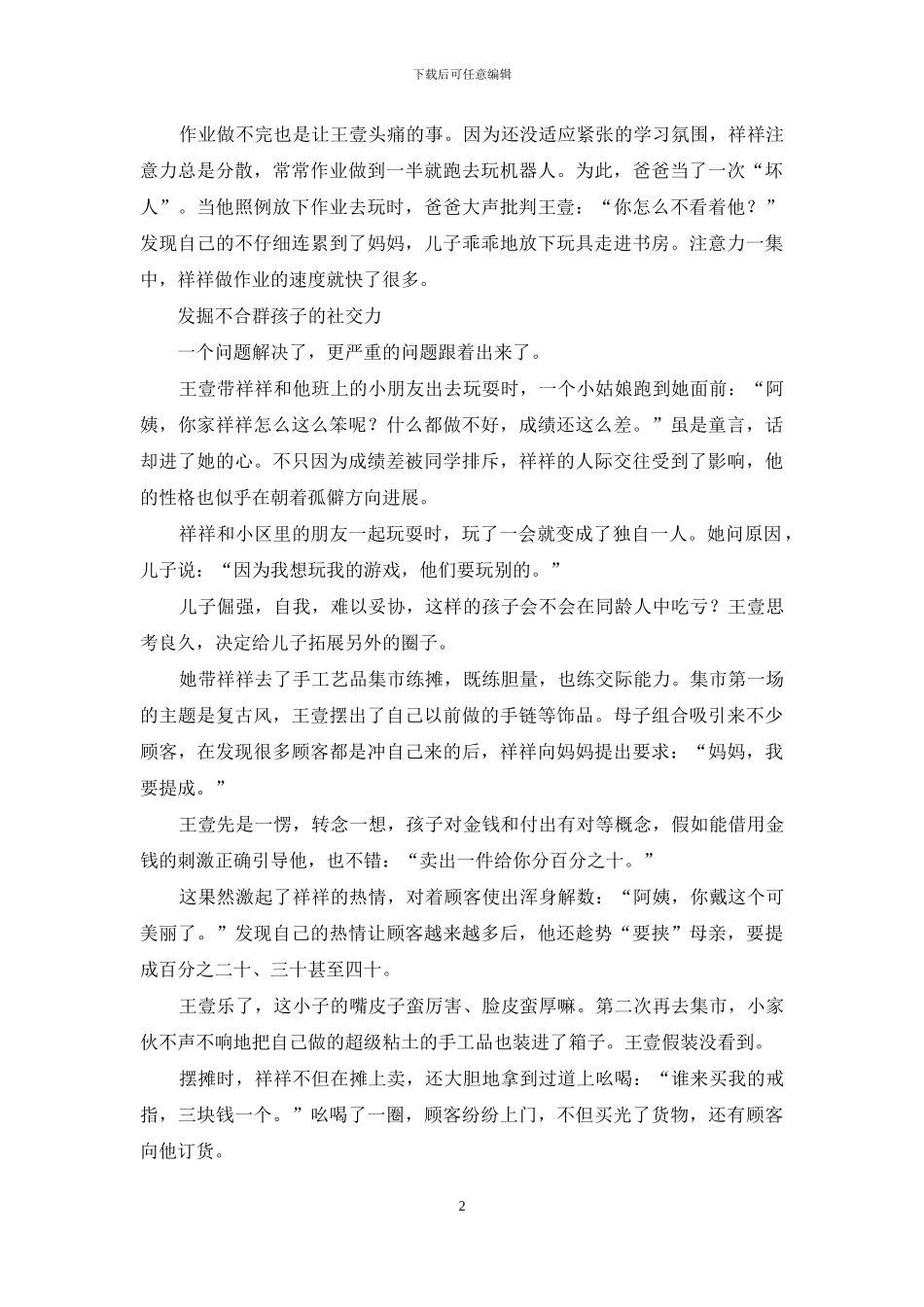 下载后可任意编辑

作业做不完也是让王壹头痛的事。因为还没适应紧张的学习氛围，祥祥注意力总是分散，常常作业做到一半就跑去玩机器人。为此，爸爸当了一次“坏人”。当他照例放下作业去玩时，爸爸大声批判王壹：“你怎么不看着他？”发现自己的不仔细连累到了妈妈，儿子乖乖地放下玩具走进书房。注意力一集中，祥祥做作业的速度就快了很多。

发掘不合群孩子的社交力

一个问题解决了，更严重的问题跟着出来了。

王壹带祥祥和他班上的小朋友出去玩耍时，一个小姑娘跑到她面前：“阿姨，你家祥祥怎么这么笨呢？什么都做不好，成绩还这么差。”虽是童言，话却进了她的心。不只因为成绩差被同学排斥，祥祥的人际交往受到了影响，他的性格也似乎在朝着孤僻方向进展。

祥祥和小区里的朋友一起玩耍时，玩了一会就变成了独自一人。她问原因，儿子说：“因为我想玩我的游戏，他们要玩别的。”

儿子倔强，自我，难以妥协，这样的孩子会不会在同龄人中吃亏？王壹思考良久，决定给儿子拓展另外的圈子。

她带祥祥去了手工艺品集市练摊，既练胆量，也练交际能力。集市第一场的主题是复古风，王壹摆出了自己以前做的手链等饰品。母子组合吸引来不少顾客，在发现很多顾客都是冲自己来的后，祥祥向妈妈提出要求：“妈妈，我要提成。”

王壹先是一愣，转念一想，孩子对金钱和付出有对等概念，假如能借用金钱的刺激正确引导他，也不错：“卖出一件给你分百分之十。”

这果然激起了祥祥的热情，对着顾客使出浑身解数：“阿姨，你戴这个可美丽了。”发现自己的热情让顾客越来越多后，他还趁势“要挟”母亲，要提成百分之二十、三十甚至四十。

王壹乐了，这小子的嘴皮子蛮厉害、脸皮蛮厚嘛。第二次再去集市，小家伙不声不响地把自己做的超级粘土的手工品也装进了箱子。王壹假装没看到。

摆摊时，祥祥不但在摊上卖，还大胆地拿到过道上吆喝：“谁来买我的戒指，三块钱一个。”吆喝了一圈，顾客纷纷上门，不但买光了货物，还有顾客向他订货。

2